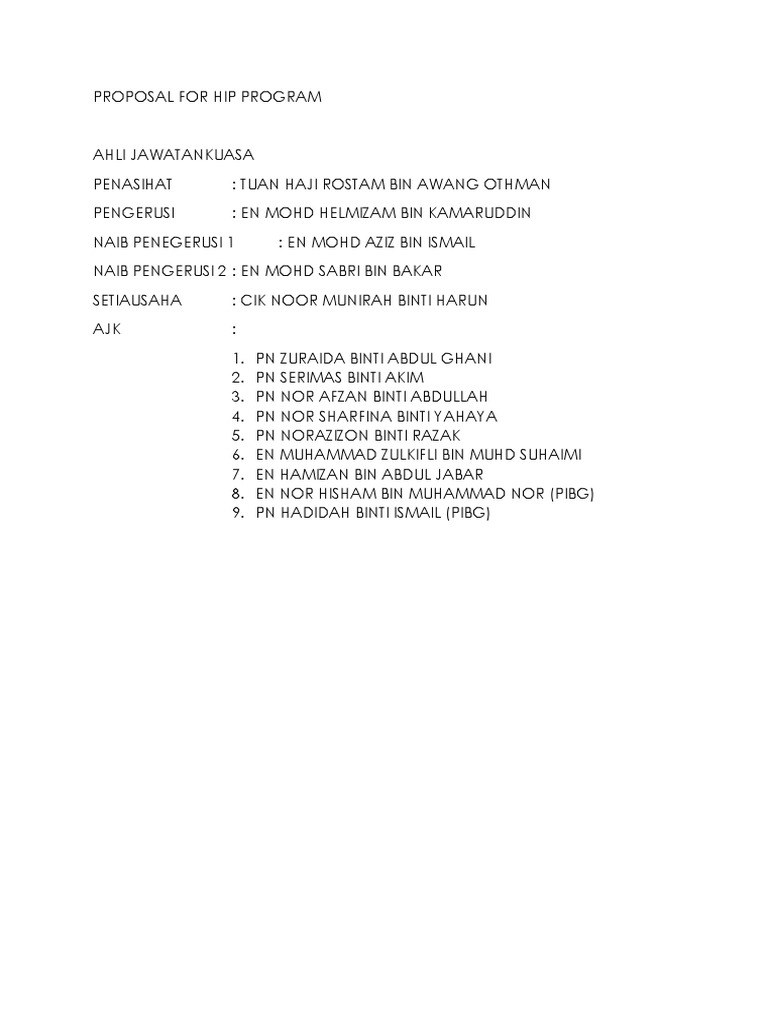 PROPOSAL FOR HIP PROGRAM

AHLI JAWATANKUASA

PENASIHAT : TUAN HAJI ROSTAM BIN AWANG OTHMAN

PENGERUSI : EN MOHD HELMIZAM BIN KAMARUDDIN

NAIB PENEGERUSI 1 : EN MOHD AZIZ BIN ISMAIL

NAIB PENGERUSI 2 : EN MOHD SABRI BIN BAKAR

SETIAUSAHA : CIK NOOR MUNIRAH BINTI HARUN

AJK :

1. PN ZURAIDA BINTI ABDUL GHANI
2. PN SERIMAS BINTI AKIM
3. PN NOR AFZAN BINTI ABDULLAH
4. PN NOR SHARFINA BINTI YAHAYA
5. PN NORAZIZON BINTI RAZAK
6. EN MUHAMMAD ZULKIFLI BIN MUHD SUHAIMI
7. EN HAMIZAN BIN ABDUL JABAR
8. EN NOR HISHAM BIN MUHAMMAD NOR (PIBG)
9. PN HADIDAH BINTI ISMAIL (PIBG)